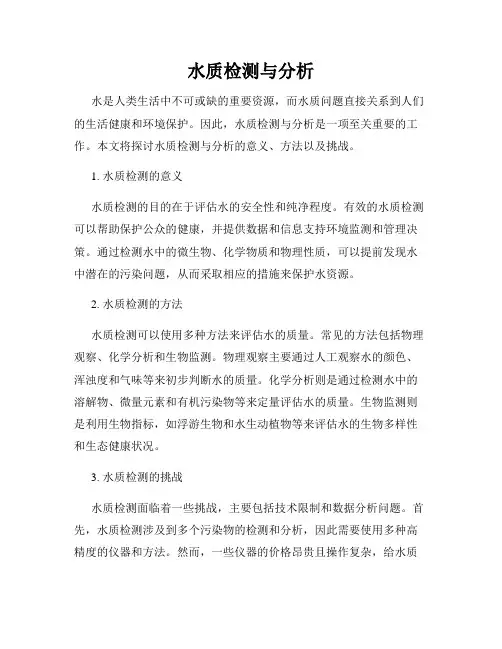 水质检测与分析

水是人类生活中不可或缺的重要资源，而水质问题直接关系到人们的生活健康和环境保护。因此，水质检测与分析是一项至关重要的工作。本文将探讨水质检测与分析的意义、方法以及挑战。

1. 水质检测的意义

水质检测的目的在于评估水的安全性和纯净程度。有效的水质检测可以帮助保护公众的健康，并提供数据和信息支持环境监测和管理决策。通过检测水中的微生物、化学物质和物理性质，可以提前发现水中潜在的污染问题，从而采取相应的措施来保护水资源。

2. 水质检测的方法

水质检测可以使用多种方法来评估水的质量。常见的方法包括物理观察、化学分析和生物监测。物理观察主要通过人工观察水的颜色、浑浊度和气味等来初步判断水的质量。化学分析则是通过检测水中的溶解物、微量元素和有机污染物等来定量评估水的质量。生物监测则是利用生物指标，如浮游生物和水生动植物等来评估水的生物多样性和生态健康状况。

3. 水质检测的挑战

水质检测面临着一些挑战，主要包括技术限制和数据分析问题。首先，水质检测涉及到多个污染物的检测和分析，因此需要使用多种高精度的仪器和方法。然而，一些仪器的价格昂贵且操作复杂，给水质